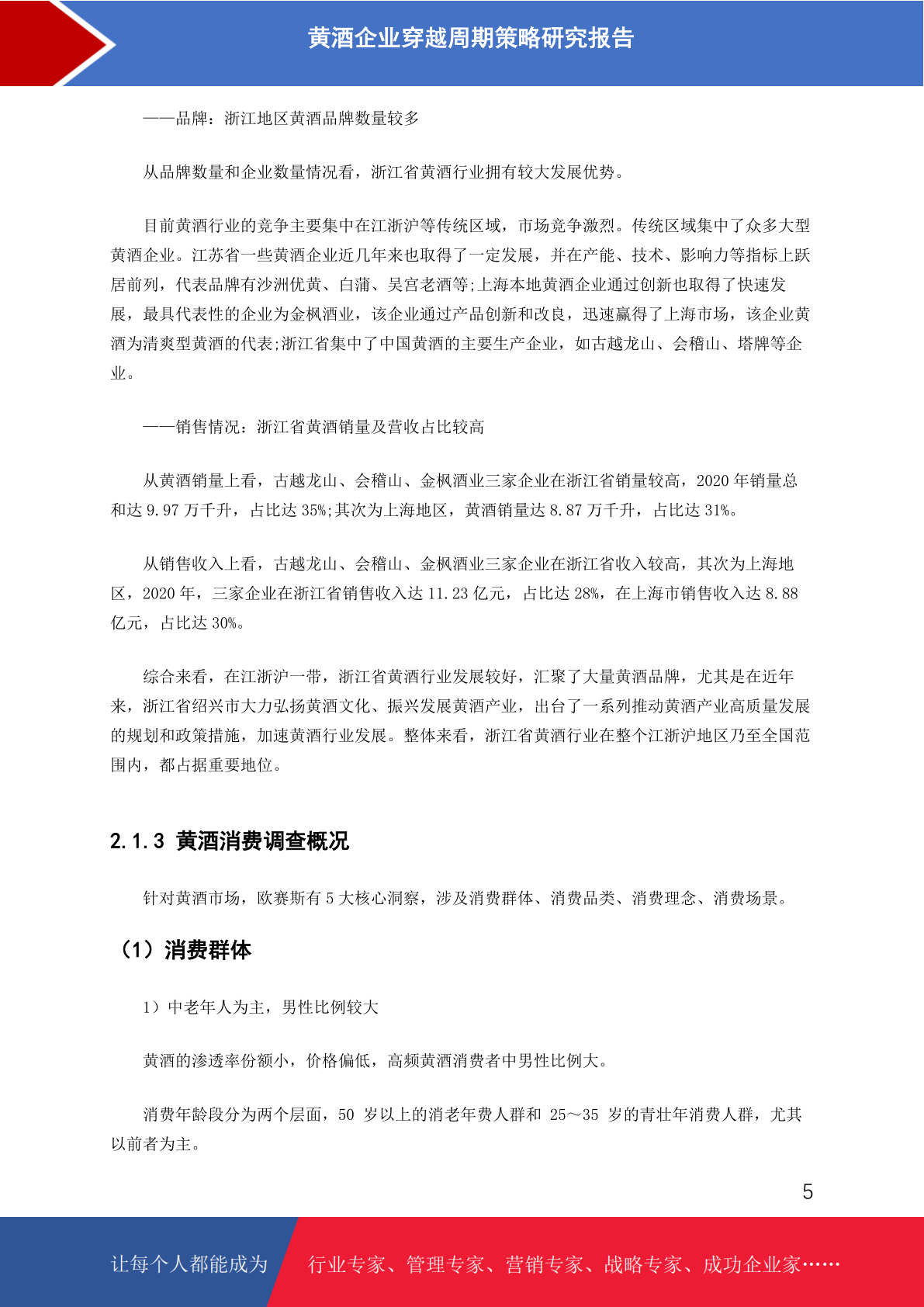 黄酒企业穿越周期策略研究报告

——品牌：浙江地区黄酒品牌数量较多

从品牌数量和企业数量情况看，浙江省黄酒行业拥有较大发展优势。

目前黄酒行业的竞争主要集中在江浙沪等传统区域，市场竞争激烈。传统区域集中了众多大型黄酒企业。江苏省一些黄酒企业近几年来也取得了一定发展，并在产能、技术、影响力等指标上跃居前列，代表品牌有沙洲优黄、白蒲、吴宫老酒等;上海本地黄酒企业通过创新也取得了快速发展，最具代表性的企业为金枫酒业，该企业通过产品创新和改良，迅速赢得了上海市场，该企业黄酒为清爽型黄酒的代表;浙江省集中了中国黄酒的主要生产企业，如古越龙山、会稽山、塔牌等企业。

——销售情况：浙江省黄酒销量及营收占比较高

从黄酒销量上看，古越龙山、会稽山、金枫酒业三家企业在浙江省销量较高，2020 年销量总和达 9.97 万千升，占比达 35%;其次为上海地区，黄酒销量达 8.87 万千升，占比达 31%。

从销售收入上看，古越龙山、会稽山、金枫酒业三家企业在浙江省收入较高，其次为上海地区，2020 年，三家企业在浙江省销售收入达 11.23 亿元，占比达 28%，在上海市销售收入达 8.88 亿元，占比达 30%。

综合来看，在江浙沪一带，浙江省黄酒行业发展较好，汇聚了大量黄酒品牌，尤其是在近年来，浙江省绍兴市大力弘扬黄酒文化、振兴发展黄酒产业，出台了一系列推动黄酒产业高质量发展的规划和政策措施，加速黄酒行业发展。整体来看，浙江省黄酒行业在整个江浙沪地区乃至全国范围内，都占据重要地位。

2.1.3 黄酒消费调查概况

针对黄酒市场，欧赛斯有 5 大核心洞察，涉及消费群体、消费品类、消费理念、消费场景。

（1）消费群体

1）中老年人为主，男性比例较大

黄酒的渗透率份额小，价格偏低，高频黄酒消费者中男性比例大。

消费年龄段分为两个层面，50 岁以上的消老年费人群和 25～35 岁的青壮年消费人群，尤其以前者为主。

5

让每个人都能成为 行业专家、管理专家、营销专家、战略专家、成功企业家……